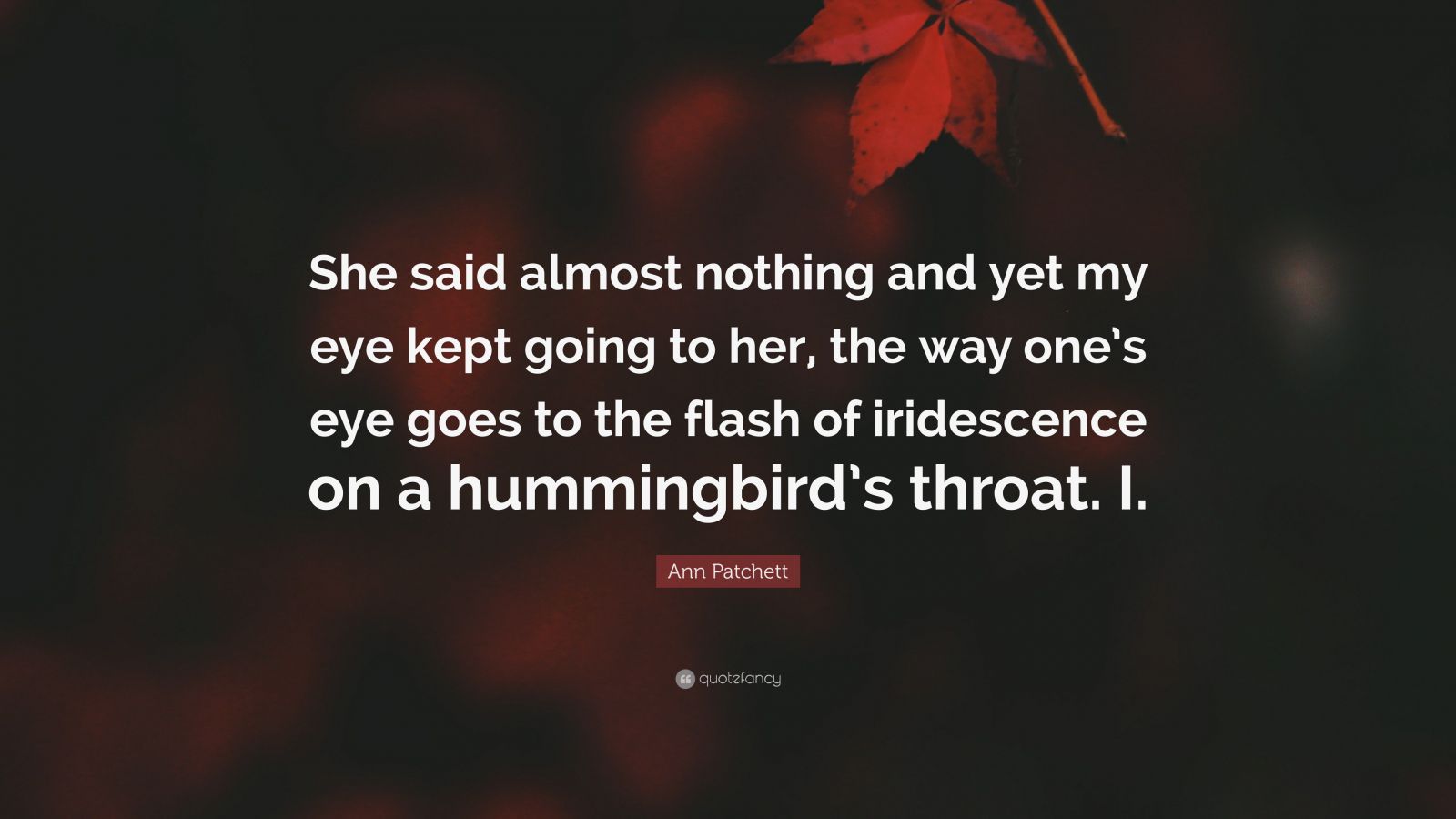 She said almost nothing and yet my eye kept going to her, the way one's eye goes to the flash of iridescence on a hummingbird's throat. I.

Ann Patchett

quotefancy